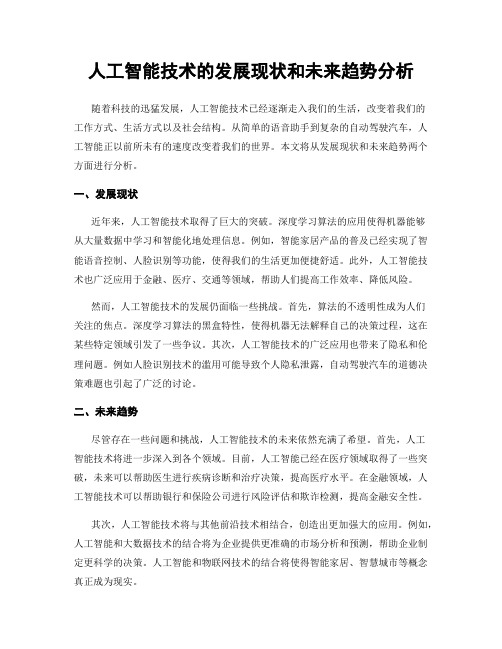 人工智能技术的发展现状和未来趋势分析

随着科技的迅猛发展，人工智能技术已经逐渐走入我们的生活，改变着我们的工作方式、生活方式以及社会结构。从简单的语音助手到复杂的自动驾驶汽车，人工智能正以前所未有的速度改变着我们的世界。本文将从发展现状和未来趋势两个方面进行分析。

一、发展现状

近年来，人工智能技术取得了巨大的突破。深度学习算法的应用使得机器能够从大量数据中学习和智能化地处理信息。例如，智能家居产品的普及已经实现了智能语音控制、人脸识别等功能，使得我们的生活更加便捷舒适。此外，人工智能技术也广泛应用于金融、医疗、交通等领域，帮助人们提高工作效率、降低风险。

然而，人工智能技术的发展仍面临一些挑战。首先，算法的不透明性成为人们关注的焦点。深度学习算法的黑盒特性，使得机器无法解释自己的决策过程，这在某些特定领域引发了一些争议。其次，人工智能技术的广泛应用也带来了隐私和伦理问题。例如人脸识别技术的滥用可能导致个人隐私泄露，自动驾驶汽车的道德决策难题也引起了广泛的讨论。

二、未来趋势

尽管存在一些问题和挑战，人工智能技术的未来依然充满了希望。首先，人工智能技术将进一步深入到各个领域。目前，人工智能已经在医疗领域取得了一些突破，未来可以帮助医生进行疾病诊断和治疗决策，提高医疗水平。在金融领域，人工智能技术可以帮助银行和保险公司进行风险评估和欺诈检测，提高金融安全性。

其次，人工智能技术将与其他前沿技术相结合，创造出更加强大的应用。例如，人工智能和大数据技术的结合将为企业提供更准确的市场分析和预测，帮助企业制定更科学的决策。人工智能和物联网技术的结合将使得智能家居、智慧城市等概念真正成为现实。